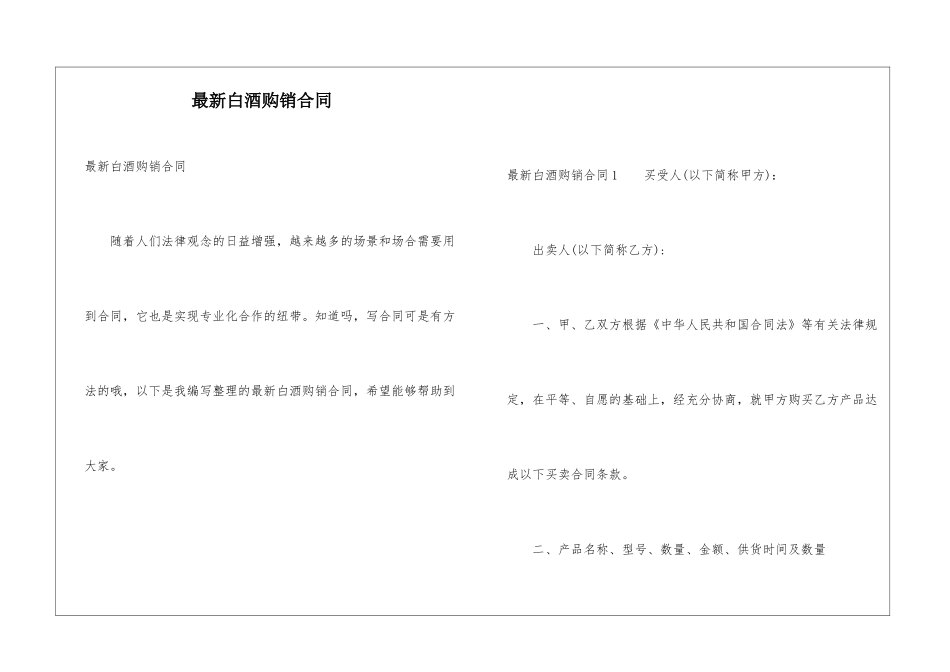 最新白酒购销合同

最新白酒购销合同

随着人们法律观念的日益增强，越来越多的场景和场合需要用到合同，它也是实现专业化合作的纽带。知道吗，写合同可是有方法的哦，以下是我编写整理的最新白酒购销合同，希望能够帮助到大家。

最新白酒购销合同1　　买受人(以下简称甲方)：

出卖人(以下简称乙方)：

一、甲、乙双方根据《中华人民共和国合同法》等有关法律规定，在平等、自愿的基础上，经充分协商，就甲方购买乙方产品达成以下买卖合同条款。

二、产品名称、型号、数量、金额、供货时间及数量